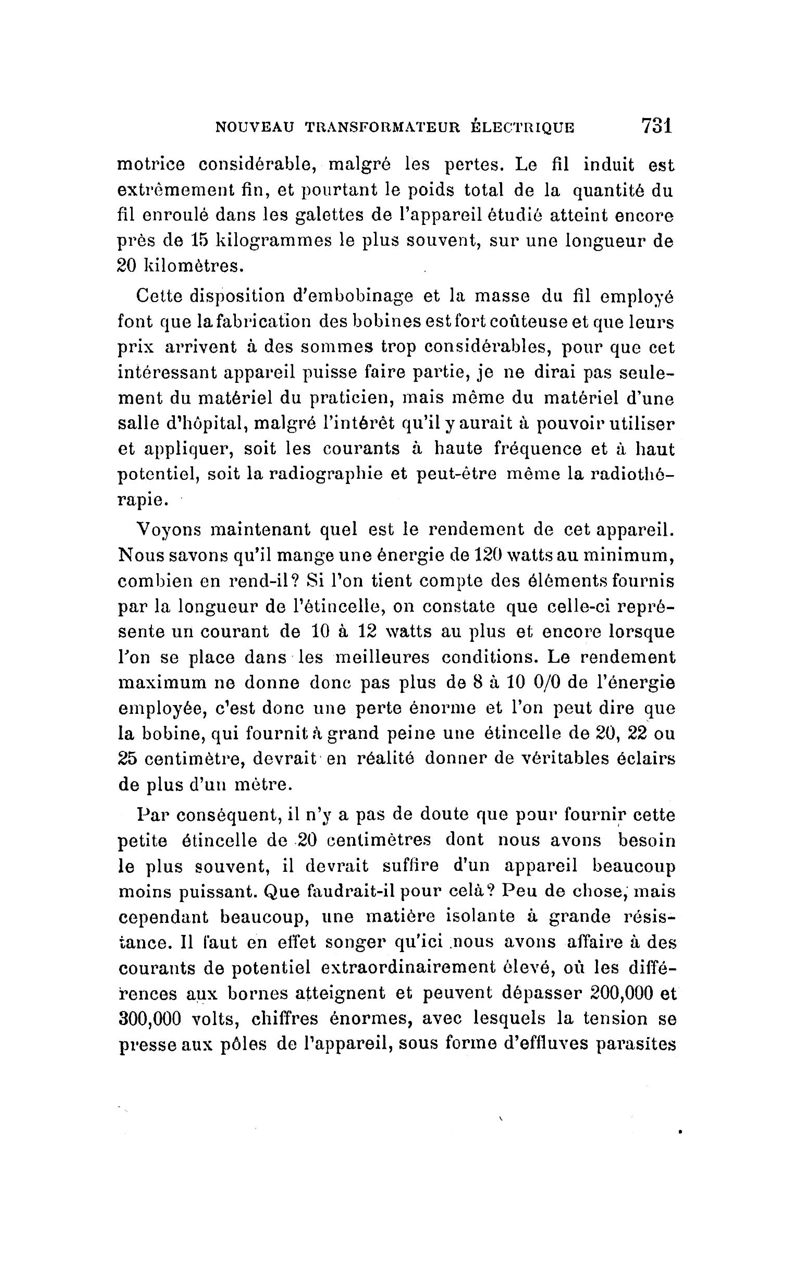 NOUVEAU TRANSFORMATEUR ÉLECTRIQUE 731

motrice considérable, malgré les pertes. Le fil induit est extrêmement fin, et pourtant le poids total de la quantité du fil enroulé dans les galettes de l'appareil étudié atteint encore près de 15 kilogrammes le plus souvent, sur une longueur de 20 kilomètres.

Cette disposition d'embobinage et la masse du fil employé font que la fabrication des bobines est fort coûteuse et que leurs prix arrivent à des sommes trop considérables, pour que cet intéressant appareil puisse faire partie, je ne dirai pas seulement du matériel du praticien, mais même du matériel d'une salle d'hôpital, malgré l'intérêt qu'il y aurait à pouvoir utiliser et appliquer, soit les courants à haute fréquence et à haut potentiel, soit la radiographie et peut-être même la radiothérapie.

Voyons maintenant quel est le rendement de cet appareil. Nous savons qu'il mange une énergie de 120 watts au minimum, combien en rend-il? Si l'on tient compte des éléments fournis par la longueur de l'étincelle, on constate que celle-ci représente un courant de 10 à 12 watts au plus et encore lorsque l'on se place dans les meilleures conditions. Le rendement maximum ne donne donc pas plus de 8 à 10 0/0 de l'énergie employée, c'est donc une perte énorme et l'on peut dire que la bobine, qui fournit à grand peine une étincelle de 20, 22 ou 25 centimètre, devrait en réalité donner de véritables éclairs de plus d'un mètre.

Par conséquent, il n'y a pas de doute que pour fournir cette petite étincelle de 20 centimètres dont nous avons besoin le plus souvent, il devrait suffire d'un appareil beaucoup moins puissant. Que faudrait-il pour celà? Peu de chose, mais cependant beaucoup, une matière isolante à grande résistance. Il faut en effet songer qu'ici nous avons affaire à des courants de potentiel extraordinairement élevé, où les différences aux bornes atteignent et peuvent dépasser 200,000 et 300,000 volts, chiffres énormes, avec lesquels la tension se presse aux pôles de l'appareil, sous forme d'effluves parasites